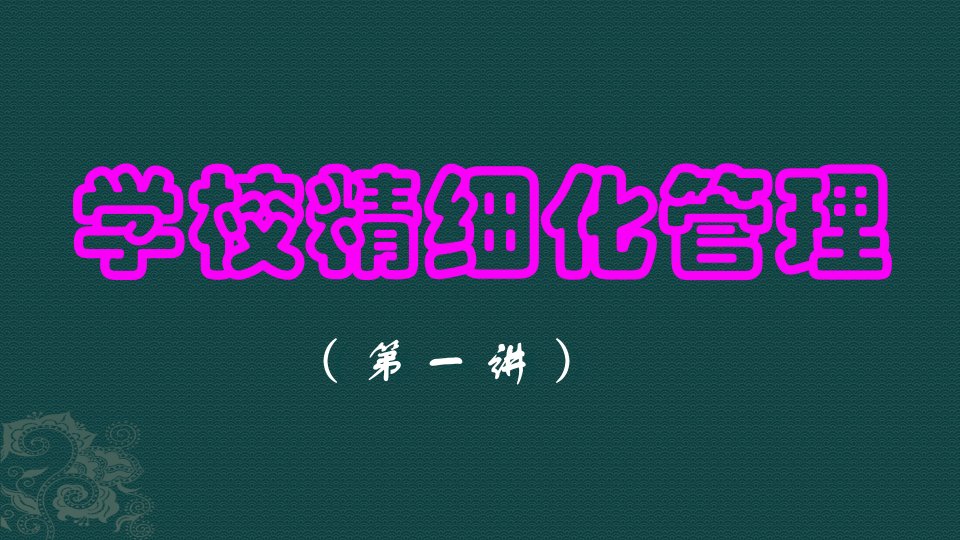 学校精细化管理

（第一讲）